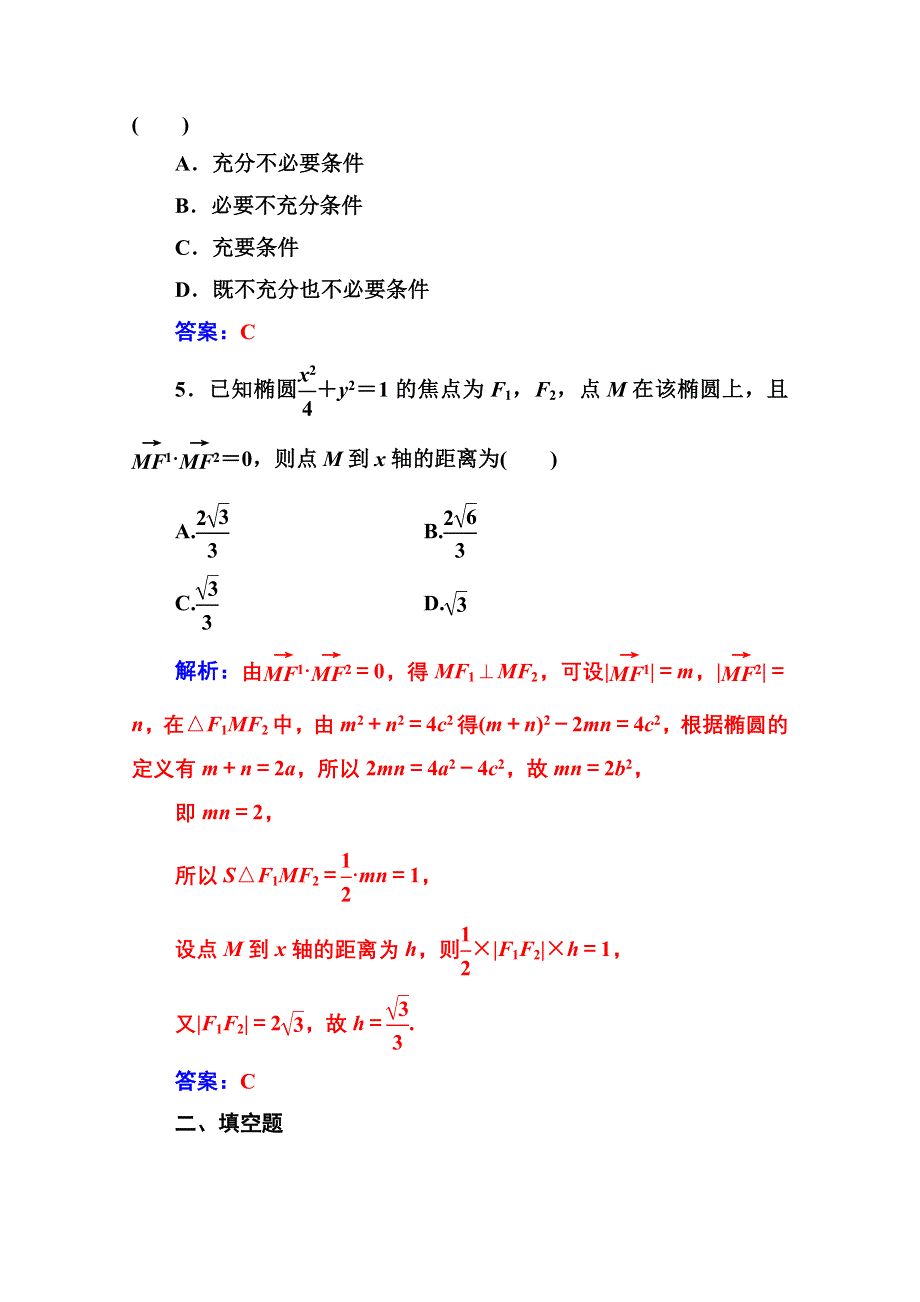 (　　)

A．充分不必要条件

B．必要不充分条件

C．充要条件

D．既不充分也不必要条件

答案：C

5．已知椭圆$\frac{x^2}{4}+y^2=1$的焦点为$F_1$，$F_2$，点$M$在该椭圆上，且$\overrightarrow{MF^1}\cdot\overrightarrow{MF^2}=0$，则点$M$到$x$轴的距离为(　　)

A.$\frac{2\sqrt{3}}{3}$　　B.$\frac{2\sqrt{6}}{3}$

C.$\frac{\sqrt{3}}{3}$　　D.$\sqrt{3}$

解析：由$\overrightarrow{MF^1}\cdot\overrightarrow{MF^2}=0$，得$MF_1\perp MF_2$，可设$|\overrightarrow{MF^1}|=m$，$|\overrightarrow{MF^2}|=n$，在$\triangle F_1MF_2$中，由$m^2+n^2=4c^2$得$(m+n)^2-2mn=4c^2$，根据椭圆的定义有$m+n=2a$，所以$2mn=4a^2-4c^2$，故$mn=2b^2$，

即$mn=2$，

所以$S\triangle F_1MF_2=\frac{1}{2}\cdot mn=1$，

设点$M$到$x$轴的距离为$h$，则$\frac{1}{2}\times|F_1F_2|\times h=1$，

又$|F_1F_2|=2\sqrt{3}$，故$h=\frac{\sqrt{3}}{3}$.

答案：C

二、填空题